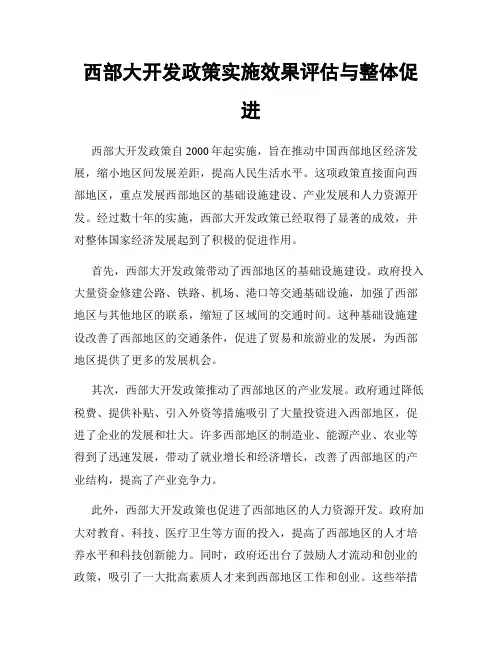 西部大开发政策实施效果评估与整体促进

西部大开发政策自 2000 年起实施，旨在推动中国西部地区经济发展，缩小地区间发展差距，提高人民生活水平。这项政策直接面向西部地区，重点发展西部地区的基础设施建设、产业发展和人力资源开发。经过数十年的实施，西部大开发政策已经取得了显著的成效，并对整体国家经济发展起到了积极的促进作用。

首先，西部大开发政策带动了西部地区的基础设施建设。政府投入大量资金修建公路、铁路、机场、港口等交通基础设施，加强了西部地区与其他地区的联系，缩短了区域间的交通时间。这种基础设施建设改善了西部地区的交通条件，促进了贸易和旅游业的发展，为西部地区提供了更多的发展机会。

其次，西部大开发政策推动了西部地区的产业发展。政府通过降低税费、提供补贴、引入外资等措施吸引了大量投资进入西部地区，促进了企业的发展和壮大。许多西部地区的制造业、能源产业、农业等得到了迅速发展，带动了就业增长和经济增长，改善了西部地区的产业结构，提高了产业竞争力。

此外，西部大开发政策也促进了西部地区的人力资源开发。政府加大对教育、科技、医疗卫生等方面的投入，提高了西部地区的人才培养水平和科技创新能力。同时，政府还出台了鼓励人才流动和创业的政策，吸引了一大批高素质人才来到西部地区工作和创业。这些举措